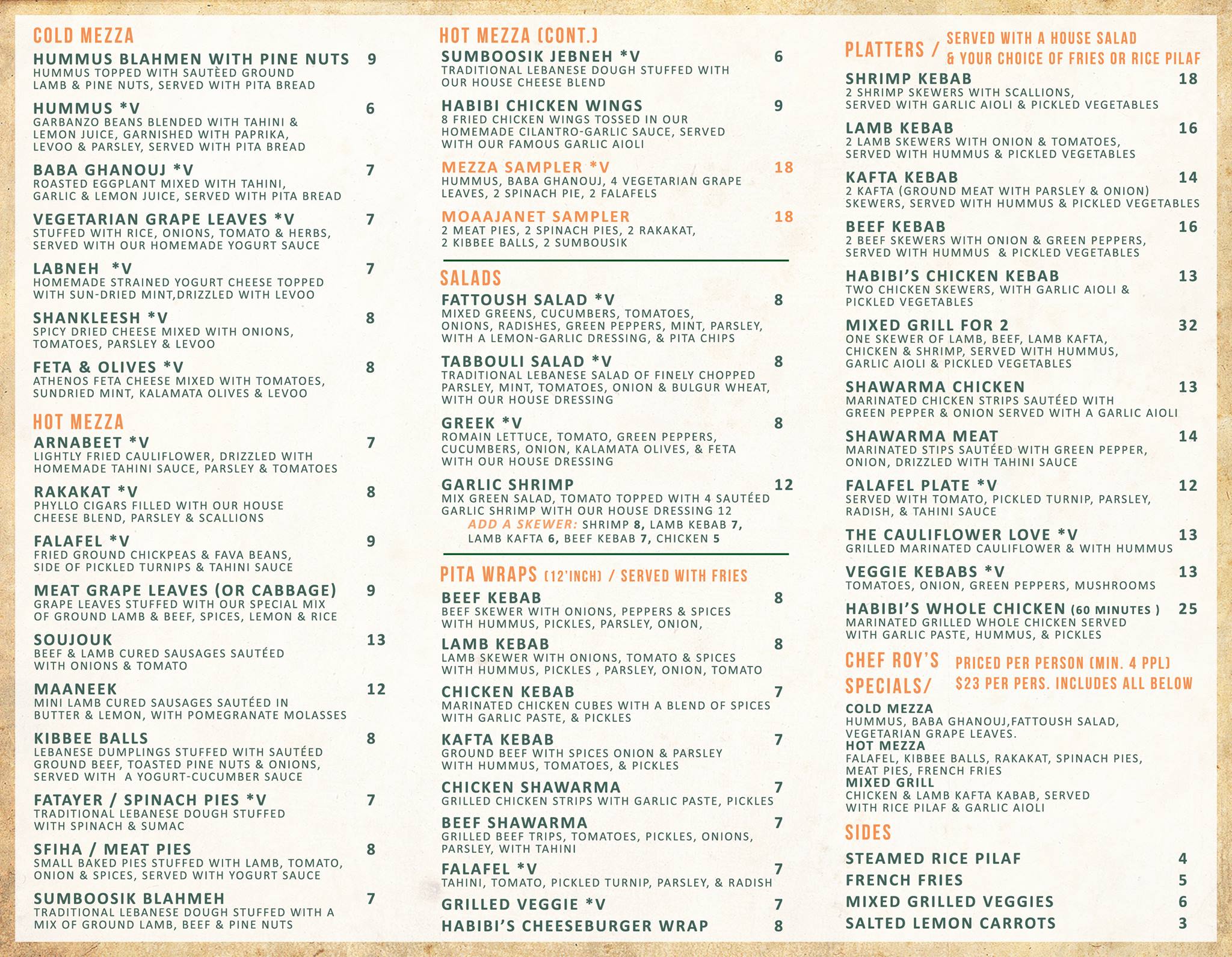 COLD MEZZA

HUMMUS BLAHMEN WITH PINE NUTS 9
HUMMUS TOPPED WITH SAUTÈED GROUND LAMB & PINE NUTS, SERVED WITH PITA BREAD

HUMMUS *V 6
GARBANZO BEANS BLENDED WITH TAHINI & LEMON JUICE, GARNISHED WITH PAPRIKA, LEVOO & PARSLEY, SERVED WITH PITA BREAD

BABA GHANOUJ *V 7
ROASTED EGGPLANT MIXED WITH TAHINI, GARLIC & LEMON JUICE, SERVED WITH PITA BREAD

VEGETARIAN GRAPE LEAVES *V 7
STUFFED WITH RICE, ONIONS, TOMATO & HERBS, SERVED WITH OUR HOMEMADE YOGURT SAUCE

LABNEH *V 7
HOMEMADE STRAINED YOGURT CHEESE TOPPED WITH SUN-DRIED MINT,DRIZZLED WITH LEVOO

SHANKLEESH *V 8
SPICY DRIED CHEESE MIXED WITH ONIONS, TOMATOES, PARSLEY & LEVOO

FETA & OLIVES *V 8
ATHENOS FETA CHEESE MIXED WITH TOMATOES, SUNDRIED MINT, KALAMATA OLIVES & LEVOO

HOT MEZZA

ARNABEET *V 7
LIGHTLY FRIED CAULIFLOWER, DRIZZLED WITH HOMEMADE TAHINI SAUCE, PARSLEY & TOMATOES

RAKAKAT *V 8
PHYLLO CIGARS FILLED WITH OUR HOUSE CHEESE BLEND, PARSLEY & SCALLIONS

FALAFEL *V 9
FRIED GROUND CHICKPEAS & FAVA BEANS, SIDE OF PICKLED TURNIPS & TAHINI SAUCE

MEAT GRAPE LEAVES (OR CABBAGE) 9
GRAPE LEAVES STUFFED WITH OUR SPECIAL MIX OF GROUND LAMB & BEEF, SPICES, LEMON & RICE

SOUJOUK 13
BEEF & LAMB CURED SAUSAGES SAUTÉED WITH ONIONS & TOMATO

MAANEEK 12
MINI LAMB CURED SAUSAGES SAUTÉED IN BUTTER & LEMON, WITH POMEGRANATE MOLASSES

KIBBEE BALLS 8
LEBANESE DUMPLINGS STUFFED WITH SAUTÉED GROUND BEEF, TOASTED PINE NUTS & ONIONS, SERVED WITH A YOGURT-CUCUMBER SAUCE

FATAYER / SPINACH PIES *V 7
TRADITIONAL LEBANESE DOUGH STUFFED WITH SPINACH & SUMAC

SFIHA / MEAT PIES 8
SMALL BAKED PIES STUFFED WITH LAMB, TOMATO, ONION & SPICES, SERVED WITH YOGURT SAUCE

SUMBOOSIK BLAHMEH 7
TRADITIONAL LEBANESE DOUGH STUFFED WITH A MIX OF GROUND LAMB, BEEF & PINE NUTS

HOT MEZZA (CONT.)

SUMBOOSIK JEBNEH *V 6
TRADITIONAL LEBANESE DOUGH STUFFED WITH OUR HOUSE CHEESE BLEND

HABIBI CHICKEN WINGS 9
8 FRIED CHICKEN WINGS TOSSED IN OUR HOMEMADE CILANTRO-GARLIC SAUCE, SERVED WITH OUR FAMOUS GARLIC AIOLI

MEZZA SAMPLER *V 18
HUMMUS, BABA GHANOUJ, 4 VEGETARIAN GRAPE LEAVES, 2 SPINACH PIE, 2 FALAFELS

MOAAJANET SAMPLER 18
2 MEAT PIES, 2 SPINACH PIES, 2 RAKAKAT, 2 KIBBEE BALLS, 2 SUMBOUSIK

SALADS

FATTOUSH SALAD *V 8
MIXED GREENS, CUCUMBERS, TOMATOES, ONIONS, RADISHES, GREEN PEPPERS, MINT, PARSLEY, WITH A LEMON-GARLIC DRESSING, & PITA CHIPS

TABBOULI SALAD *V 8
TRADITIONAL LEBANESE SALAD OF FINELY CHOPPED PARSLEY, MINT, TOMATOES, ONION & BULGUR WHEAT, WITH OUR HOUSE DRESSING

GREEK *V 8
ROMAIN LETTUCE, TOMATO, GREEN PEPPERS, CUCUMBERS, ONION, KALAMATA OLIVES, & FETA WITH OUR HOUSE DRESSING

GARLIC SHRIMP 12
MIX GREEN SALAD, TOMATO TOPPED WITH 4 SAUTÉED GARLIC SHRIMP WITH OUR HOUSE DRESSING 12
ADD A SKEWER: SHRIMP 8, LAMB KEBAB 7, LAMB KAFTA 6, BEEF KEBAB 7, CHICKEN 5

PITA WRAPS (12'INCH) / SERVED WITH FRIES

BEEF KEBAB 8
BEEF SKEWER WITH ONIONS, PEPPERS & SPICES WITH HUMMUS, PICKLES, PARSLEY, ONION,

LAMB KEBAB 8
LAMB SKEWER WITH ONIONS, TOMATO & SPICES WITH HUMMUS, PICKLES , PARSLEY, ONION, TOMATO

CHICKEN KEBAB 7
MARINATED CHICKEN CUBES WITH A BLEND OF SPICES WITH GARLIC PASTE, & PICKLES

KAFTA KEBAB 7
GROUND BEEF WITH SPICES ONION & PARSLEY WITH HUMMUS, TOMATOES, & PICKLES

CHICKEN SHAWARMA 7
GRILLED CHICKEN STRIPS WITH GARLIC PASTE, PICKLES

BEEF SHAWARMA 7
GRILLED BEEF TRIPS, TOMATOES, PICKLES, ONIONS, PARSLEY, WITH TAHINI

FALAFEL *V 7
TAHINI, TOMATO, PICKLED TURNIP, PARSLEY, & RADISH

GRILLED VEGGIE *V 7

HABIBI'S CHEESEBURGER WRAP 8

PLATTERS / SERVED WITH A HOUSE SALAD & YOUR CHOICE OF FRIES OR RICE PILAF

SHRIMP KEBAB 18
2 SHRIMP SKEWERS WITH SCALLIONS, SERVED WITH GARLIC AIOLI & PICKLED VEGETABLES

LAMB KEBAB 16
2 LAMB SKEWERS WITH ONION & TOMATOES, SERVED WITH HUMMUS & PICKLED VEGETABLES

KAFTA KEBAB 14
2 KAFTA (GROUND MEAT WITH PARSLEY & ONION) SKEWERS, SERVED WITH HUMMUS & PICKLED VEGETABLES

BEEF KEBAB 16
2 BEEF SKEWERS WITH ONION & GREEN PEPPERS, SERVED WITH HUMMUS & PICKLED VEGETABLES

HABIBI'S CHICKEN KEBAB 13
TWO CHICKEN SKEWERS, WITH GARLIC AIOLI & PICKLED VEGETABLES

MIXED GRILL FOR 2 32
ONE SKEWER OF LAMB, BEEF, LAMB KAFTA, CHICKEN & SHRIMP, SERVED WITH HUMMUS, GARLIC AIOLI & PICKLED VEGETABLES

SHAWARMA CHICKEN 13
MARINATED CHICKEN STRIPS SAUTÉED WITH GREEN PEPPER & ONION SERVED WITH A GARLIC AIOLI

SHAWARMA MEAT 14
MARINATED STIPS SAUTÉED WITH GREEN PEPPER, ONION, DRIZZLED WITH TAHINI SAUCE

FALAFEL PLATE *V 12
SERVED WITH TOMATO, PICKLED TURNIP, PARSLEY, RADISH, & TAHINI SAUCE

THE CAULIFLOWER LOVE *V 13
GRILLED MARINATED CAULIFLOWER & WITH HUMMUS

VEGGIE KEBABS *V 13
TOMATOES, ONION, GREEN PEPPERS, MUSHROOMS

HABIBI'S WHOLE CHICKEN (60 MINUTES ) 25
MARINATED GRILLED WHOLE CHICKEN SERVED WITH GARLIC PASTE, HUMMUS, & PICKLES

CHEF ROY'S SPECIALS/ PRICED PER PERSON (MIN. 4 PPL) $23 PER PERS. INCLUDES ALL BELOW

COLD MEZZA
HUMMUS, BABA GHANOUJ,FATTOUSH SALAD, VEGETARIAN GRAPE LEAVES.
HOT MEZZA
FALAFEL, KIBBEE BALLS, RAKAKAT, SPINACH PIES, MEAT PIES, FRENCH FRIES
MIXED GRILL
CHICKEN & LAMB KAFTA KABAB, SERVED WITH RICE PILAF & GARLIC AIOLI

SIDES

STEAMED RICE PILAF 4
FRENCH FRIES 5
MIXED GRILLED VEGGIES 6
SALTED LEMON CARROTS 3